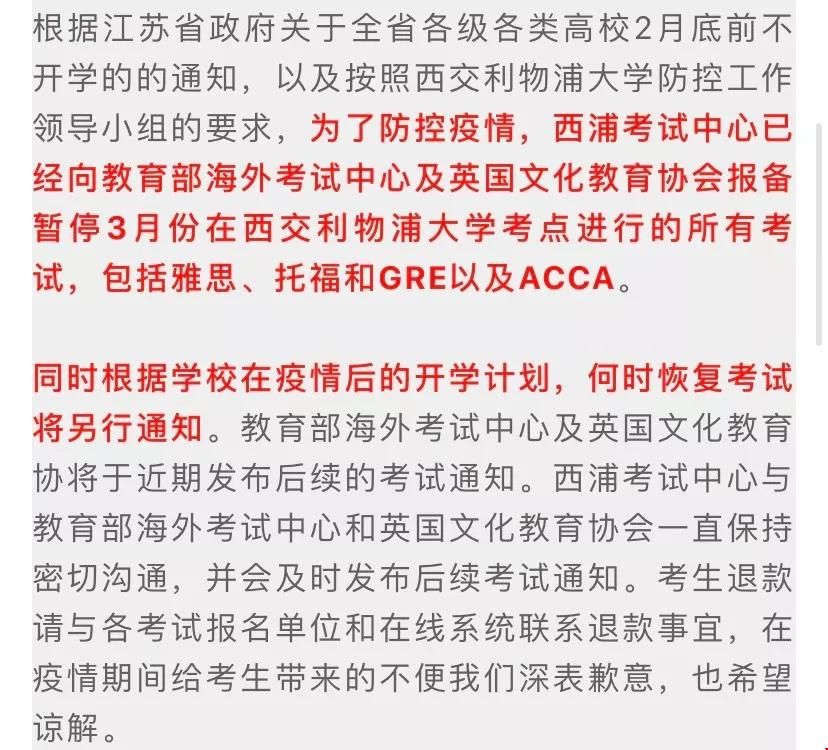 根据江苏省政府关于全省各级各类高校2月底前不开学的的通知，以及按照西交利物浦大学防控工作领导小组的要求，为了防控疫情，西浦考试中心已经向教育部海外考试中心及英国文化教育协会报备暂停3月份在西交利物浦大学考点进行的所有考试，包括雅思、托福和GRE以及ACCA。

同时根据学校在疫情后的开学计划，何时恢复考试将另行通知。教育部海外考试中心及英国文化教育协将于近期发布后续的考试通知。西浦考试中心与教育部海外考试中心和英国文化教育协会一直保持密切沟通，并会及时发布后续考试通知。考生退款请与各考试报名单位和在线系统联系退款事宜，在疫情期间给考生带来的不便我们深表歉意，也希望谅解。